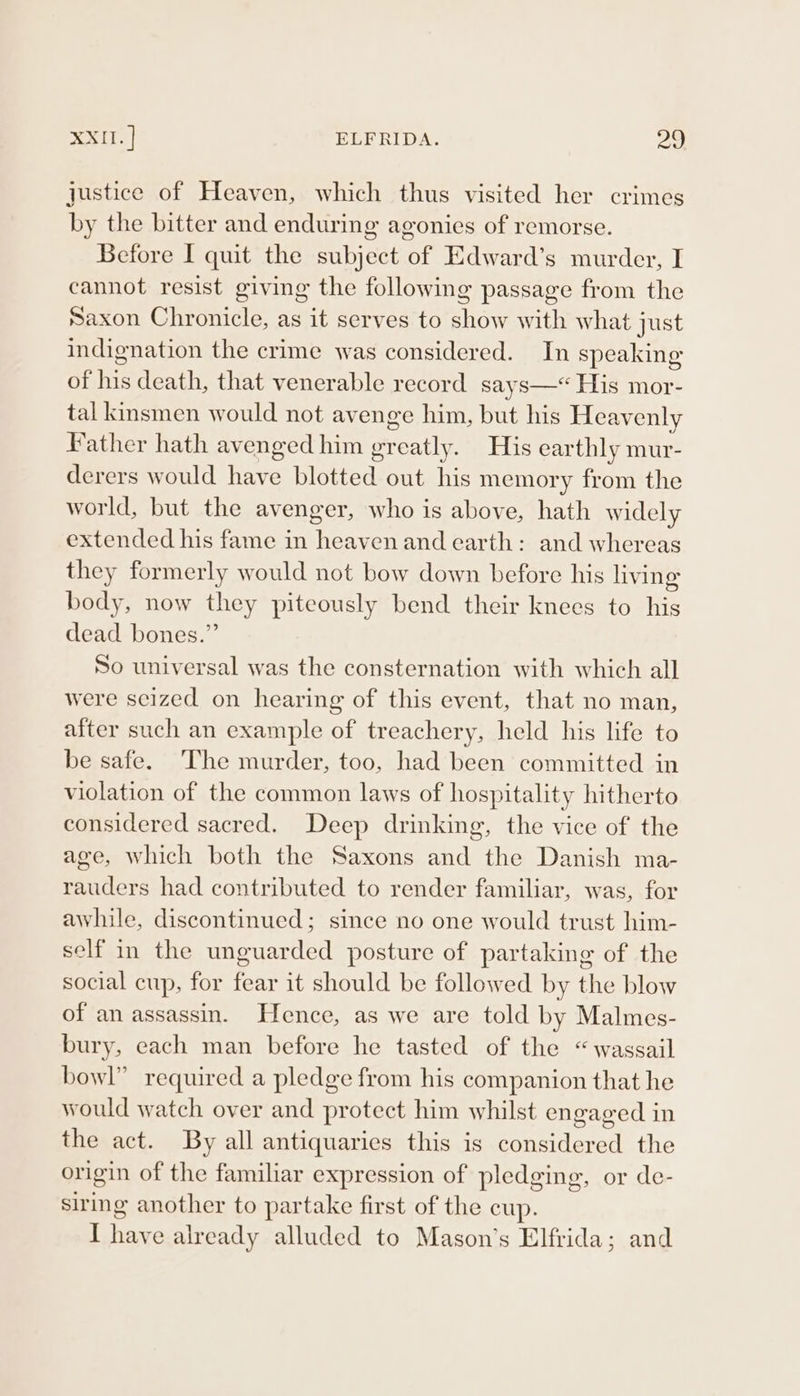 XXII.] ELFRIDA. 29

justice of Heaven, which thus visited her crimes by the bitter and enduring agonies of remorse.

Before I quit the subject of Edward's murder, I cannot resist giving the following passage from the Saxon Chronicle, as it serves to show with what just indignation the crime was considered. In speaking of his death, that venerable record says—"His mortal kinsmen would not avenge him, but his Heavenly Father hath avenged him greatly. His earthly murderers would have blotted out his memory from the world, but the avenger, who is above, hath widely extended his fame in heaven and earth: and whereas they formerly would not bow down before his living body, now they piteously bend their knees to his dead bones."

So universal was the consternation with which all were seized on hearing of this event, that no man, after such an example of treachery, held his life to be safe. The murder, too, had been committed in violation of the common laws of hospitality hitherto considered sacred. Deep drinking, the vice of the age, which both the Saxons and the Danish marauders had contributed to render familiar, was, for awhile, discontinued; since no one would trust himself in the unguarded posture of partaking of the social cup, for fear it should be followed by the blow of an assassin. Hence, as we are told by Malmesbury, each man before he tasted of the "wassail bowl" required a pledge from his companion that he would watch over and protect him whilst engaged in the act. By all antiquaries this is considered the origin of the familiar expression of pledging, or desiring another to partake first of the cup.

I have already alluded to Mason's Elfrida; and